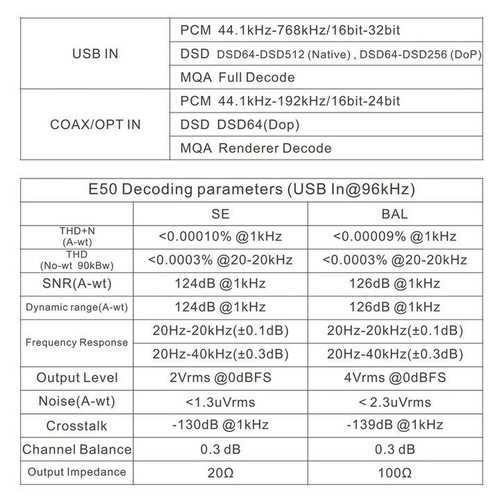 | USB IN | PCM 44.1kHz-768kHz/16bit-32bit |
|---|---|
| | DSD DSD64-DSD512 (Native) , DSD64-DSD256 (DoP) |
| | MQA Full Decode |
| COAX/OPT IN | PCM 44.1kHz-192kHz/16bit-24bit |
| | DSD DSD64(Dop) |
| | MQA Renderer Decode |

E50 Decoding parameters (USB In@96kHz)

| | SE | BAL |
|---|---|---|
| THD+N (A-wt) | <0.00010% @1kHz | <0.00009% @1kHz |
| THD (No-wt 90kBw) | <0.0003% @20-20kHz | <0.0003% @20-20kHz |
| SNR(A-wt) | 124dB @1kHz | 126dB @1kHz |
| Dynamic range(A-wt) | 124dB @1kHz | 126dB @1kHz |
| Frequency Response | 20Hz-20kHz(±0.1dB) | 20Hz-20kHz(±0.1dB) |
| | 20Hz-40kHz(±0.3dB) | 20Hz-40kHz(±0.3dB) |
| Output Level | 2Vrms @0dBFS | 4Vrms @0dBFS |
| Noise(A-wt) | <1.3uVrms | < 2.3uVrms |
| Crosstalk | -130dB @1kHz | -139dB @1kHz |
| Channel Balance | 0.3 dB | 0.3 dB |
| Output Impedance | 20Ω | 100Ω |